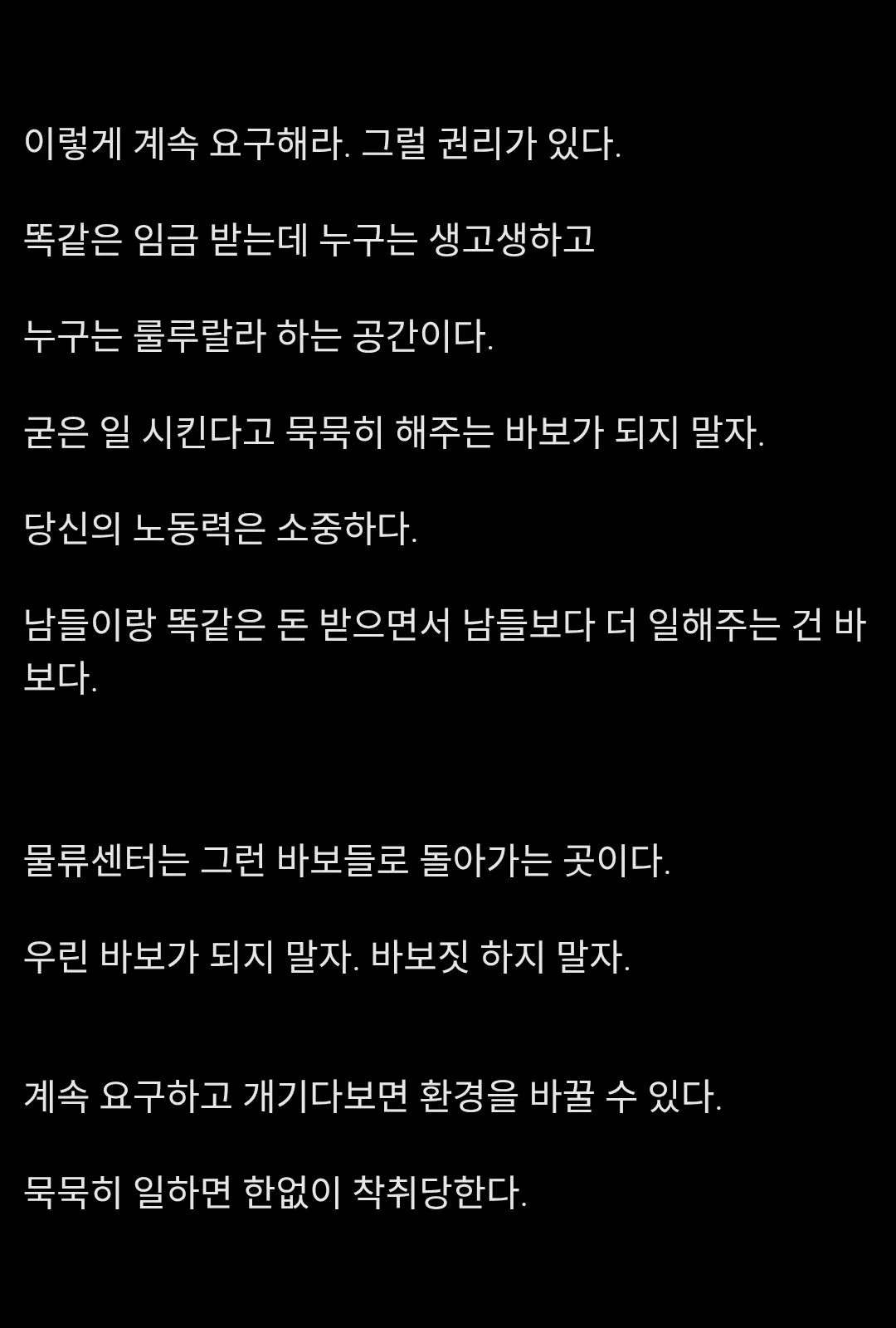 이렇게 계속 요구해라. 그럴 권리가 있다.

똑같은 임금 받는데 누구는 생고생하고

누구는 룰루랄라 하는 공간이다.

굳은 일 시킨다고 묵묵히 해주는 바보가 되지 말자.

당신의 노동력은 소중하다.

남들이랑 똑같은 돈 받으면서 남들보다 더 일해주는 건 바보다.

물류센터는 그런 바보들로 돌아가는 곳이다.

우린 바보가 되지 말자. 바보짓 하지 말자.

계속 요구하고 개기다보면 환경을 바꿀 수 있다.

묵묵히 일하면 한없이 착취당한다.